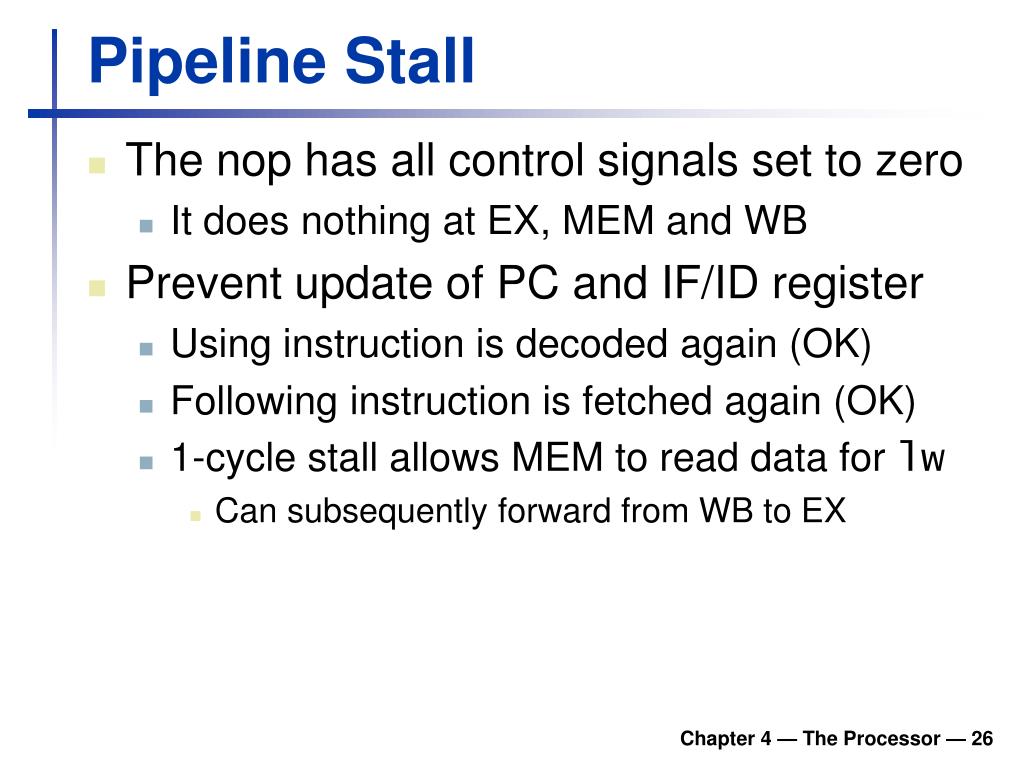 Pipeline Stall

The nop has all control signals set to zero

It does nothing at EX, MEM and WB

Prevent update of PC and IF/ID register

Using instruction is decoded again (OK)

Following instruction is fetched again (OK)

1-cycle stall allows MEM to read data for lw

Can subsequently forward from WB to EX

Chapter 4 — The Processor — 26